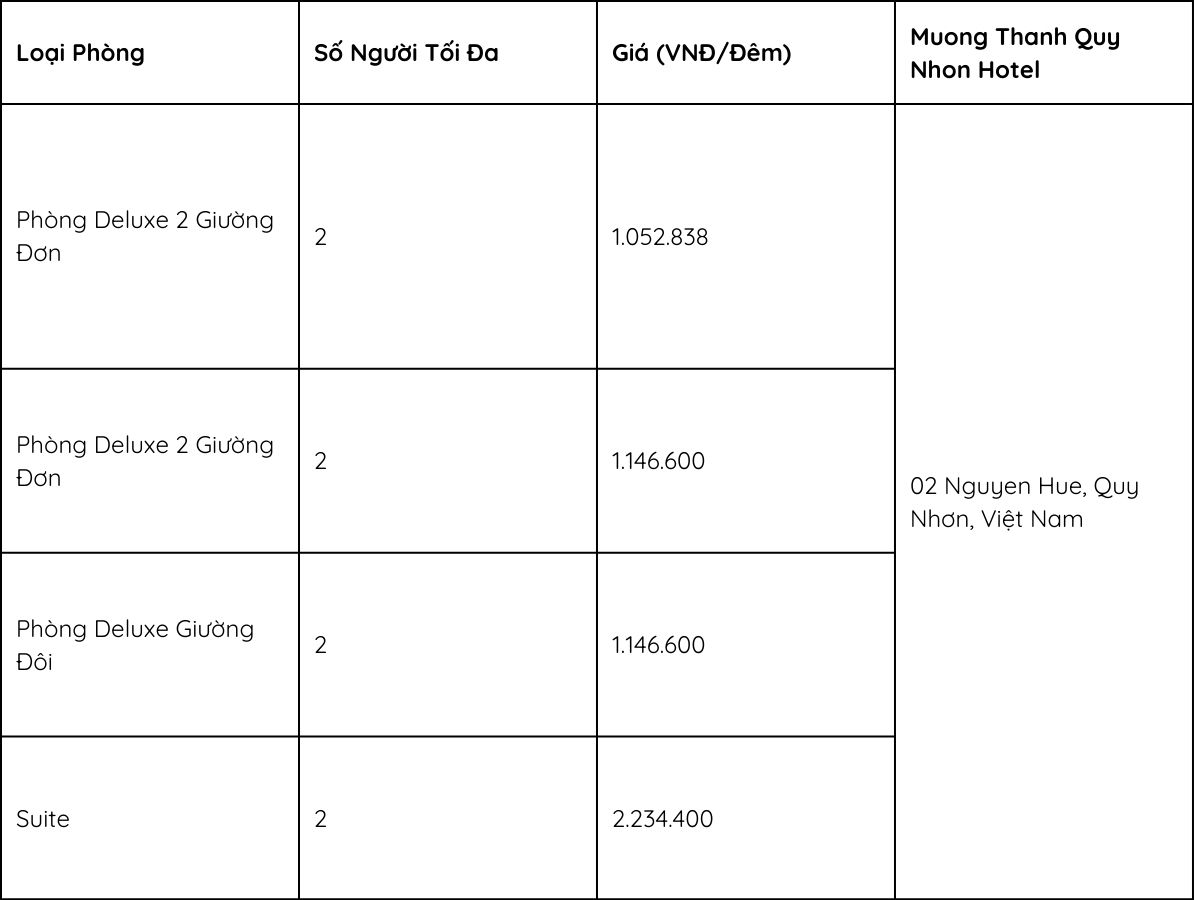 | Loại Phòng | Số Người Tối Đa | Giá (VNĐ/Đêm) | Muong Thanh Quy Nhon Hotel |
|---|---|---|---|
| Phòng Deluxe 2 Giường Đơn | 2 | 1.052.838 | 02 Nguyen Hue, Quy Nhơn, Việt Nam |
| Phòng Deluxe 2 Giường Đơn | 2 | 1.146.600 | |
| Phòng Deluxe Giường Đôi | 2 | 1.146.600 | |
| Suite | 2 | 2.234.400 | |